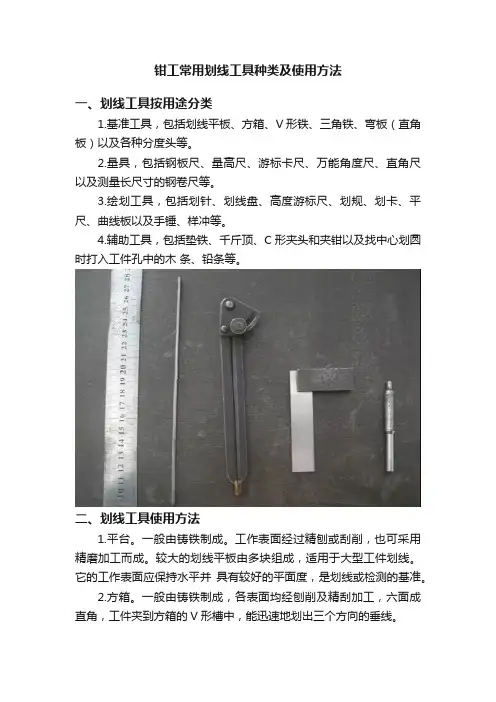 钳工常用划线工具种类及使用方法

一、划线工具按用途分类

1.基准工具，包括划线平板、方箱、V 形铁、三角铁、弯板（直角板）以及各种分度头等。

2.量具，包括钢板尺、量高尺、游标卡尺、万能角度尺、直角尺以及测量长尺寸的钢卷尺等。

3.绘划工具，包括划针、划线盘、高度游标尺、划规、划卡、平尺、曲线板以及手锤、样冲等。

4.辅助工具，包括垫铁、千斤顶、C 形夹头和夹钳以及找中心划圆时打入工件孔中的木 条、铅条等。

10 11 12 13 14 15 16 17 18 19 20 21 22 23 24 25 26 27 28

二、划线工具使用方法

1.平台。一般由铸铁制成。工作表面经过精刨或刮削，也可采用精磨加工而成。较大的划线平板由多块组成，适用于大型工件划线。它的工作表面应保持水平并 具有较好的平面度，是划线或检测的基准。

2.方箱。一般由铸铁制成，各表面均经刨削及精刮加工，六面成直角，工件夹到方箱的 V 形槽中，能迅速地划出三个方向的垂线。